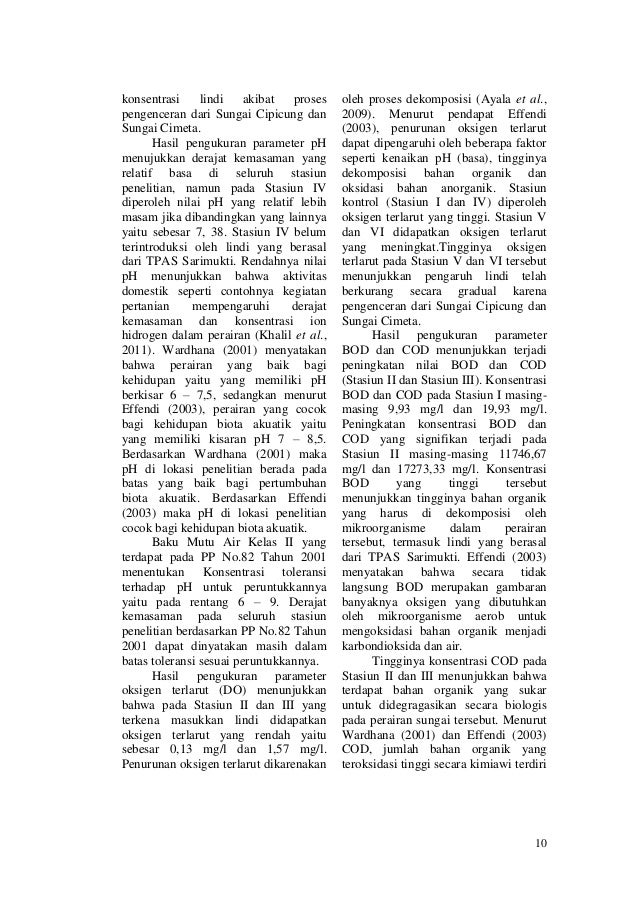 konsentrasi lindi akibat proses pengenceran dari Sungai Cipicung dan Sungai Cimeta.

Hasil pengukuran parameter pH menujukkan derajat kemasaman yang relatif basa di seluruh stasiun penelitian, namun pada Stasiun IV diperoleh nilai pH yang relatif lebih masam jika dibandingkan yang lainnya yaitu sebesar 7, 38. Stasiun IV belum terintroduksi oleh lindi yang berasal dari TPAS Sarimukti. Rendahnya nilai pH menunjukkan bahwa aktivitas domestik seperti contohnya kegiatan pertanian mempengaruhi derajat kemasaman dan konsentrasi ion hidrogen dalam perairan (Khalil et al., 2011). Wardhana (2001) menyatakan bahwa perairan yang baik bagi kehidupan yaitu yang memiliki pH berkisar 6 – 7,5, sedangkan menurut Effendi (2003), perairan yang cocok bagi kehidupan biota akuatik yaitu yang memiliki kisaran pH 7 – 8,5. Berdasarkan Wardhana (2001) maka pH di lokasi penelitian berada pada batas yang baik bagi pertumbuhan biota akuatik. Berdasarkan Effendi (2003) maka pH di lokasi penelitian cocok bagi kehidupan biota akuatik.

Baku Mutu Air Kelas II yang terdapat pada PP No.82 Tahun 2001 menentukan Konsentrasi toleransi terhadap pH untuk peruntukkannya yaitu pada rentang 6 – 9. Derajat kemasaman pada seluruh stasiun penelitian berdasarkan PP No.82 Tahun 2001 dapat dinyatakan masih dalam batas toleransi sesuai peruntukkannya.

Hasil pengukuran parameter oksigen terlarut (DO) menunjukkan bahwa pada Stasiun II dan III yang terkena masukkan lindi didapatkan oksigen terlarut yang rendah yaitu sebesar 0,13 mg/l dan 1,57 mg/l. Penurunan oksigen terlarut dikarenakan oleh proses dekomposisi (Ayala et al., 2009). Menurut pendapat Effendi (2003), penurunan oksigen terlarut dapat dipengaruhi oleh beberapa faktor seperti kenaikan pH (basa), tingginya dekomposisi bahan organik dan oksidasi bahan anorganik. Stasiun kontrol (Stasiun I dan IV) diperoleh oksigen terlarut yang tinggi. Stasiun V dan VI didapatkan oksigen terlarut yang meningkat.Tingginya oksigen terlarut pada Stasiun V dan VI tersebut menunjukkan pengaruh lindi telah berkurang secara gradual karena pengenceran dari Sungai Cipicung dan Sungai Cimeta.

Hasil pengukuran parameter BOD dan COD menunjukkan terjadi peningkatan nilai BOD dan COD (Stasiun II dan Stasiun III). Konsentrasi BOD dan COD pada Stasiun I masing-masing 9,93 mg/l dan 19,93 mg/l. Peningkatan konsentrasi BOD dan COD yang signifikan terjadi pada Stasiun II masing-masing 11746,67 mg/l dan 17273,33 mg/l. Konsentrasi BOD yang tinggi tersebut menunjukkan tingginya bahan organik yang harus di dekomposisi oleh mikroorganisme dalam perairan tersebut, termasuk lindi yang berasal dari TPAS Sarimukti. Effendi (2003) menyatakan bahwa secara tidak langsung BOD merupakan gambaran banyaknya oksigen yang dibutuhkan oleh mikroorganisme aerob untuk mengoksidasi bahan organik menjadi karbondioksida dan air.

Tingginya konsentrasi COD pada Stasiun II dan III menunjukkan bahwa terdapat bahan organik yang sukar untuk didegragasikan secara biologis pada perairan sungai tersebut. Menurut Wardhana (2001) dan Effendi (2003) COD, jumlah bahan organik yang teroksidasi tinggi secara kimiawi terdiri

10